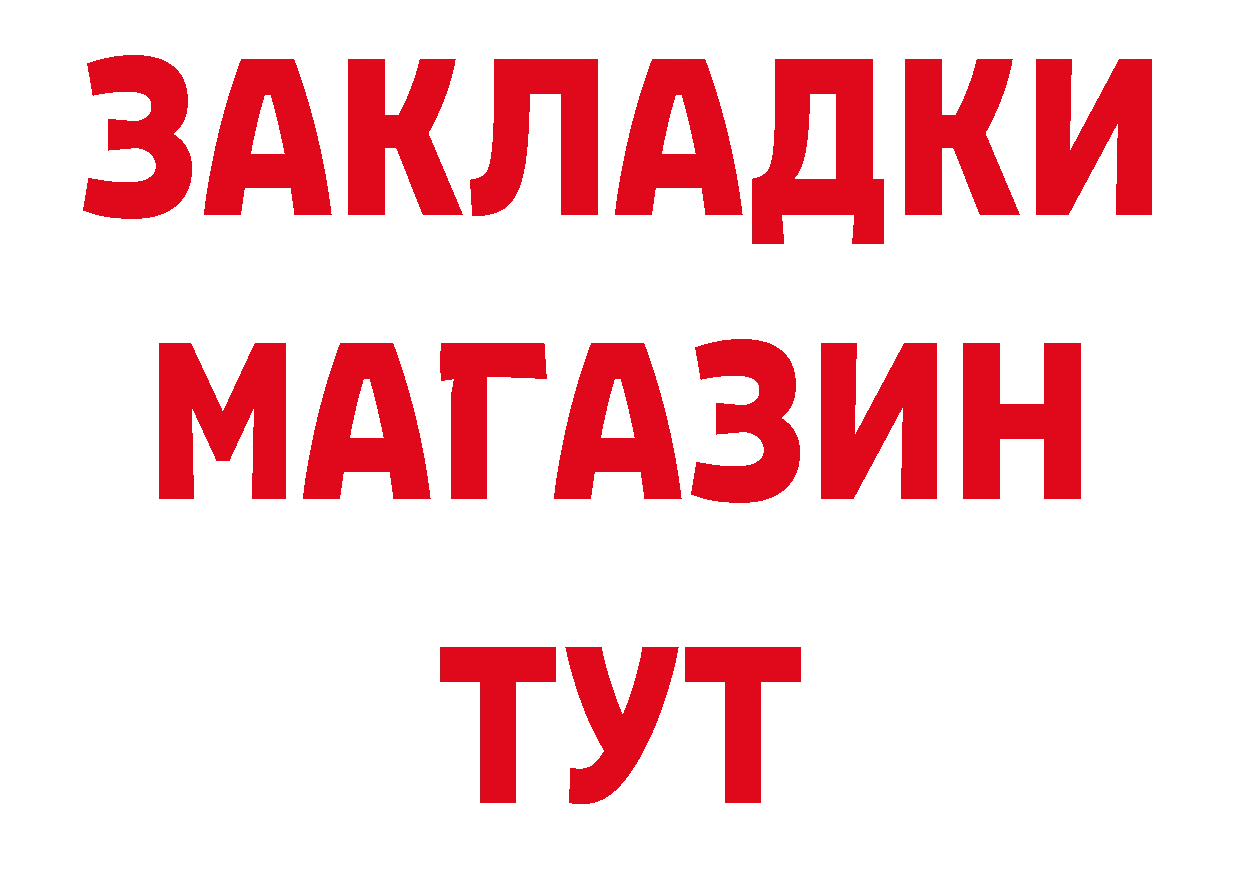 ЗАКЛАДКИ
МАГАЗИН
ТУТ